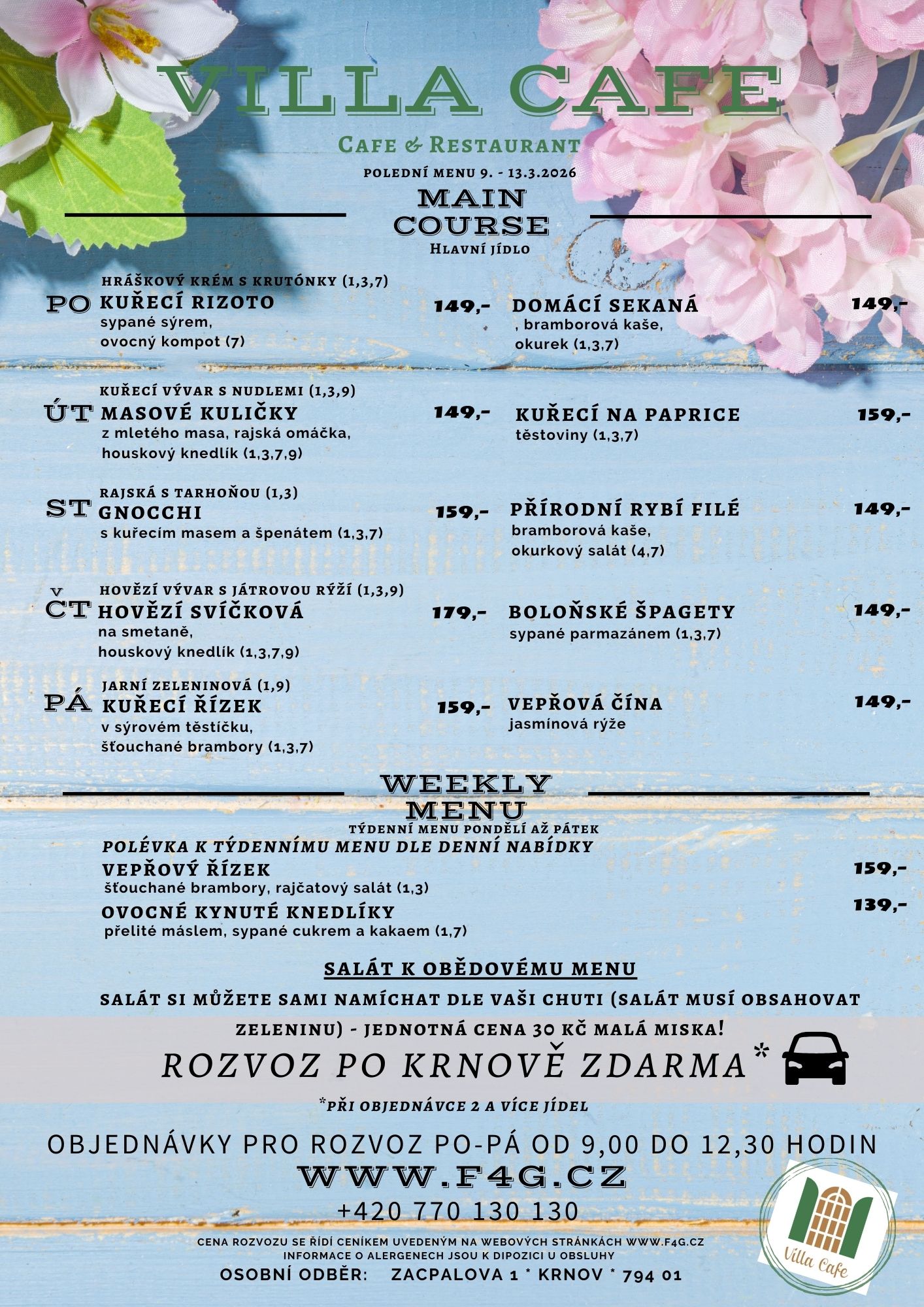 VILLA CAFE

Cafe & Restaurant

POLEDNÍ MENU 9. - 13.3.2026

MAIN COURSE

Hlavní jídlo

HRÁŠKOVÝ KRÉM S KRUTÓNKY (1,3,7)

PO KUŘECÍ RIZOTO 149,-
sypané sýrem,
ovocný kompot (7)

DOMÁCÍ SEKANÁ 149,-
, bramborová kaše,
okurek (1,3,7)

KUŘECÍ VÝVAR S NUDLEMI (1,3,9)

ÚT MASOVÉ KULIČKY 149,-
z mletého masa, rajská omáčka,
houskový knedlík (1,3,7,9)

KUŘECÍ NA PAPRICE 159,-
těstoviny (1,3,7)

RAJSKÁ S TARHOŇOU (1,3)

ST GNOCCHI 159,-
s kuřecím masem a špenátem (1,3,7)

PŘÍRODNÍ RYBÍ FILÉ 149,-
bramborová kaše,
okurkový salát (4,7)

HOVĚZÍ VÝVAR S JÁTROVOU RÝŽÍ (1,3,9)

ČT HOVĚZÍ SVÍČKOVÁ 179,-
na smetaně,
houskový knedlík (1,3,7,9)

BOLOŇSKÉ ŠPAGETY 149,-
sypané parmazánem (1,3,7)

JARNÍ ZELENINOVÁ (1,9)

PÁ KUŘECÍ ŘÍZEK 159,-
v sýrovém těstíčku,
šťouchané brambory (1,3,7)

VEPŘOVÁ ČÍNA 149,-
jasmínová rýže

WEEKLY MENU

TÝDENNÍ MENU PONDĚLÍ AŽ PÁTEK

POLÉVKA K TÝDENNÍMU MENU DLE DENNÍ NABÍDKY

VEPŘOVÝ ŘÍZEK 159,-
šťouchané brambory, rajčatový salát (1,3)

OVOCNÉ KYNUTÉ KNEDLÍKY 139,-
přelité máslem, sypané cukrem a kakaem (1,7)

SALÁT K OBĚDOVÉMU MENU

SALÁT SI MŮŽETE SAMI NAMÍCHAT DLE VAŠI CHUTI (SALÁT MUSÍ OBSAHOVAT ZELENINU) - JEDNOTNÁ CENA 30 KČ MALÁ MISKA!

ROZVOZ PO KRNOVĚ ZDARMA*

*PŘI OBJEDNÁVCE 2 A VÍCE JÍDEL

OBJEDNÁVKY PRO ROZVOZ PO-PÁ OD 9,00 DO 12,30 HODIN

WWW.F4G.CZ

+420 770 130 130

CENA ROZVOZU SE ŘÍDÍ CENÍKEM UVEDENÝM NA WEBOVÝCH STRÁNKÁCH WWW.F4G.CZ
INFORMACE O ALERGENECH JSOU K DIPOZICI U OBSLUHY

OSOBNÍ ODBĚR: ZACPALOVA 1 * KRNOV * 794 01

Villa Cafe